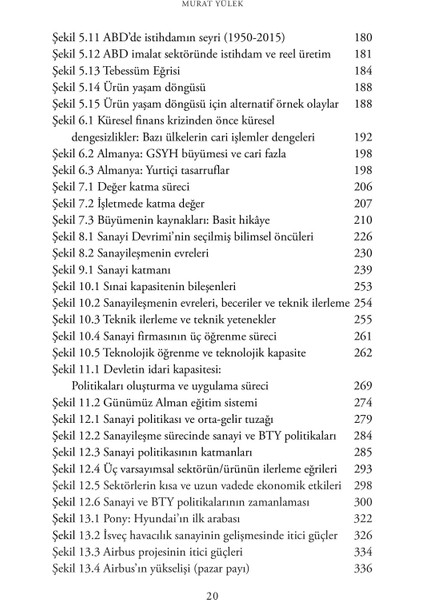 MURAT YÜLEK

Şekil 5.11 ABD'de istihdamın seyri (1950-2015) 180
Şekil 5.12 ABD imalat sektöründe istihdam ve reel üretim 181
Şekil 5.13 Tebessüm Eğrisi 184
Şekil 5.14 Ürün yaşam döngüsü 188
Şekil 5.15 Ürün yaşam döngüsü için alternatif örnek olaylar 188
Şekil 6.1 Küresel finans krizinden önce küresel dengesizlikler: Bazı ülkelerin cari işlemler dengeleri 192
Şekil 6.2 Almanya: GSYH büyümesi ve cari fazla 198
Şekil 6.3 Almanya: Yurtiçi tasarruflar 198
Şekil 7.1 Değer katma süreci 206
Şekil 7.2 İşletmede katma değer 207
Şekil 7.3 Büyümenin kaynakları: Basit hikâye 210
Şekil 8.1 Sanayi Devrimi'nin seçilmiş bilimsel öncüleri 226
Şekil 8.2 Sanayileşmenin evreleri 230
Şekil 9.1 Sanayi katmanı 239
Şekil 10.1 Sınai kapasitenin bileşenleri 253
Şekil 10.2 Sanayileşmenin evreleri, beceriler ve teknik ilerleme 254
Şekil 10.3 Teknik ilerleme ve teknik yetenekler 255
Şekil 10.4 Sanayi firmasının üç öğrenme süreci 261
Şekil 10.5 Teknolojik öğrenme ve teknolojik kapasite 262
Şekil 11.1 Devletin idari kapasitesi: Politikaları oluşturma ve uygulama süreci 269
Şekil 11.2 Günümüz Alman eğitim sistemi 274
Şekil 12.1 Sanayi politikası ve orta-gelir tuzağı 279
Şekil 12.2 Sanayileşme sürecinde sanayi ve BTY politikaları 284
Şekil 12.3 Sanayi politikasının katmanları 285
Şekil 12.4 Üç varsayımsal sektörün/ürünün ilerleme eğrileri 293
Şekil 12.5 Sektörlerin kısa ve uzun vadede ekonomik etkileri 298
Şekil 12.6 Sanayi ve BTY politikalarının zamanlaması 300
Şekil 13.1 Pony: Hyundai'ın ilk arabası 322
Şekil 13.2 İsveç havacılık sanayinin gelişmesinde itici güçler 326
Şekil 13.3 Airbus projesinin itici güçleri 334
Şekil 13.4 Airbus'ın yükselişi (pazar payı) 336

20